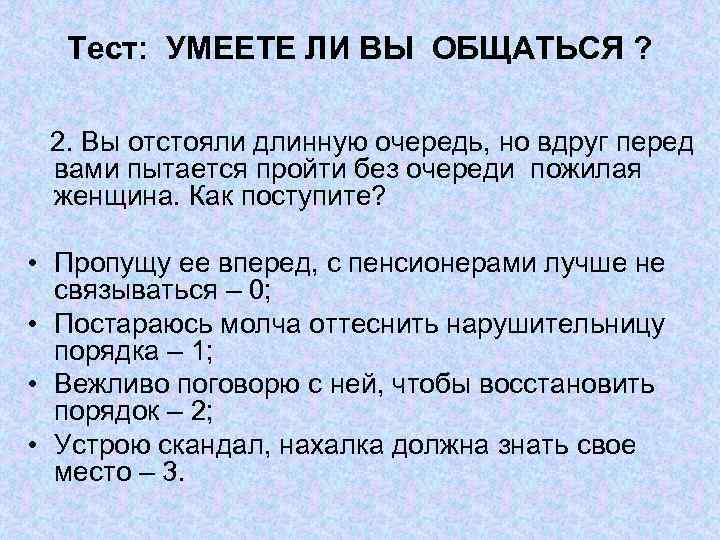 Тест: УМЕЕТЕ ЛИ ВЫ ОБЩАТЬСЯ ?

2. Вы отстояли длинную очередь, но вдруг перед вами пытается пройти без очереди пожилая женщина. Как поступите?

• Пропущу ее вперед, с пенсионерами лучше не связываться – 0;
• Постараюсь молча оттеснить нарушительницу порядка – 1;
• Вежливо поговорю с ней, чтобы восстановить порядок – 2;
• Устрою скандал, нахалка должна знать свое место – 3.